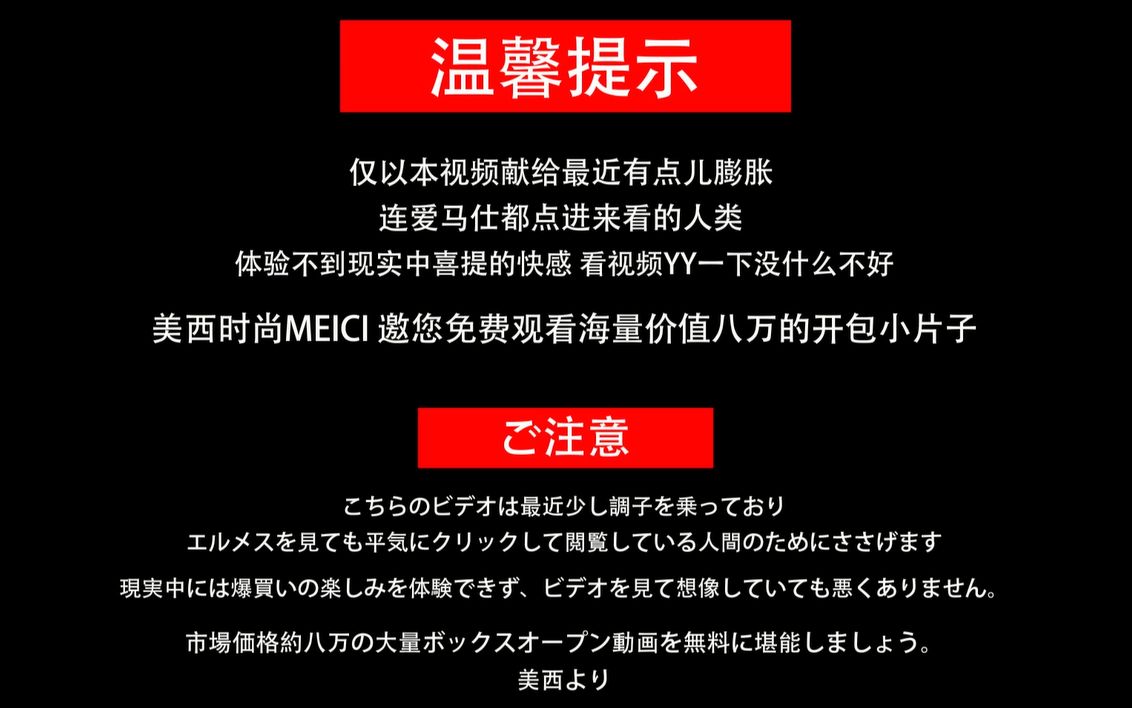 温馨提示

仅以本视频献给最近有点儿膨胀
连爱马仕都点进来看的人类
体验不到现实中喜提的快感 看视频YY一下没什么不好

美西时尚MEICI 邀您免费观看海量价值八万的开包小片子

ご注意

こちらのビデオは最近少し調子を乗っており
エルメスを見ても平気にクリックして閲覧している人間のためにささげます
現実中には爆買いの楽しみを体験できず、ビデオを見て想像していても悪くありません。

市場価格約八万の大量ボックスオープン動画を無料に堪能しましょう。
美西より